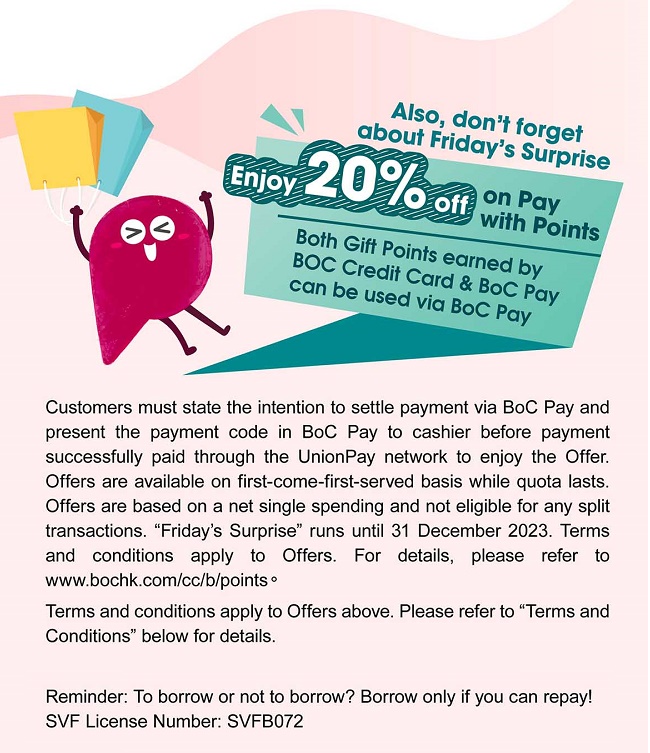 Also, don't forget about Friday's Surprise

Enjoy 20% off on Pay with Points

Both Gift Points earned by BOC Credit Card & BoC Pay can be used via BoC Pay

Customers must state the intention to settle payment via BoC Pay and present the payment code in BoC Pay to cashier before payment successfully paid through the UnionPay network to enjoy the Offer. Offers are available on first-come-first-served basis while quota lasts. Offers are based on a net single spending and not eligible for any split transactions. "Friday's Surprise" runs until 31 December 2023. Terms and conditions apply to Offers. For details, please refer to www.bochk.com/cc/b/points。

Terms and conditions apply to Offers above. Please refer to "Terms and Conditions" below for details.

Reminder: To borrow or not to borrow? Borrow only if you can repay!
SVF License Number: SVFB072